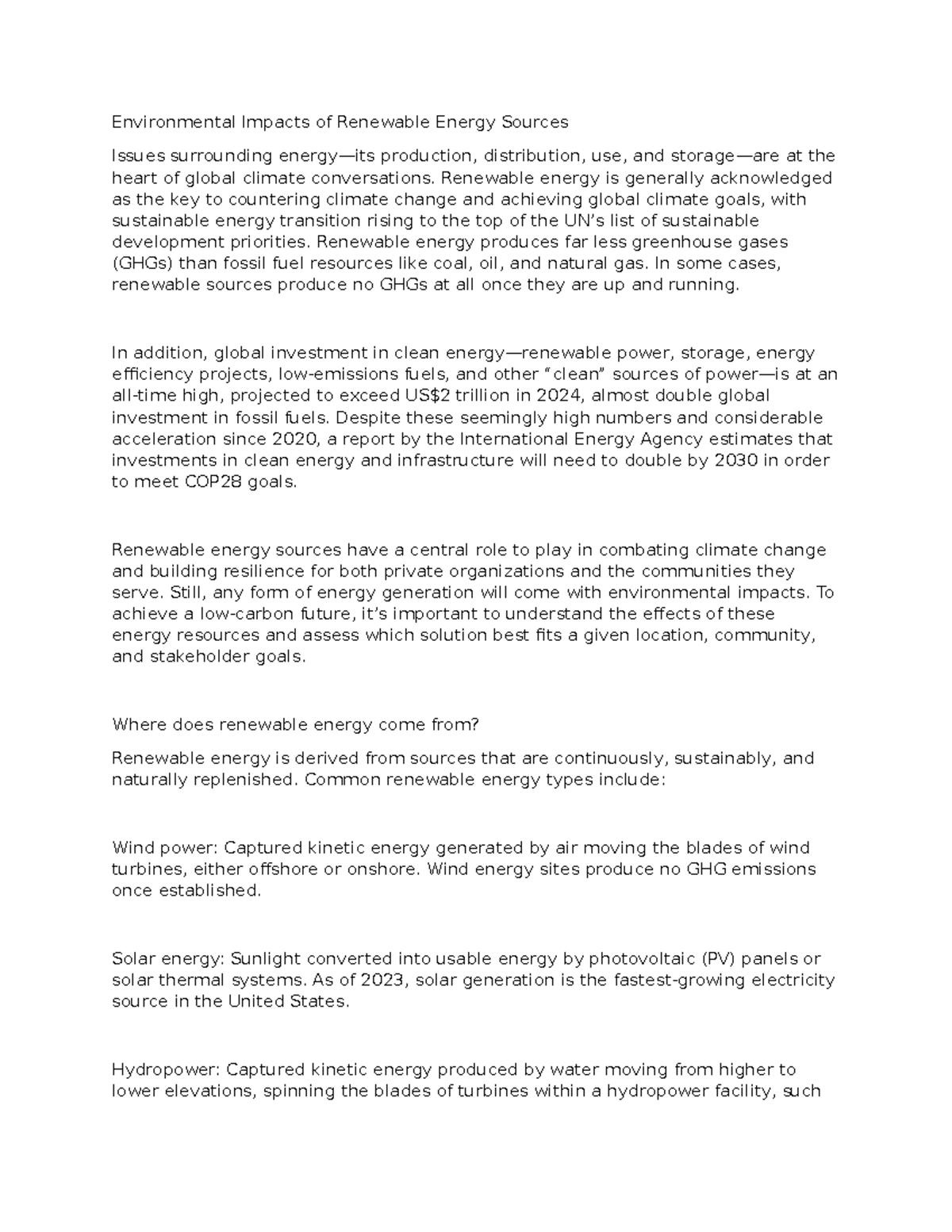 Environmental Impacts of Renewable Energy Sources

Issues surrounding energy—its production, distribution, use, and storage—are at the heart of global climate conversations. Renewable energy is generally acknowledged as the key to countering climate change and achieving global climate goals, with sustainable energy transition rising to the top of the UN's list of sustainable development priorities. Renewable energy produces far less greenhouse gases (GHGs) than fossil fuel resources like coal, oil, and natural gas. In some cases, renewable sources produce no GHGs at all once they are up and running.

In addition, global investment in clean energy—renewable power, storage, energy efficiency projects, low-emissions fuels, and other "clean" sources of power—is at an all-time high, projected to exceed US$2 trillion in 2024, almost double global investment in fossil fuels. Despite these seemingly high numbers and considerable acceleration since 2020, a report by the International Energy Agency estimates that investments in clean energy and infrastructure will need to double by 2030 in order to meet COP28 goals.

Renewable energy sources have a central role to play in combating climate change and building resilience for both private organizations and the communities they serve. Still, any form of energy generation will come with environmental impacts. To achieve a low-carbon future, it's important to understand the effects of these energy resources and assess which solution best fits a given location, community, and stakeholder goals.

Where does renewable energy come from?

Renewable energy is derived from sources that are continuously, sustainably, and naturally replenished. Common renewable energy types include:

Wind power: Captured kinetic energy generated by air moving the blades of wind turbines, either offshore or onshore. Wind energy sites produce no GHG emissions once established.

Solar energy: Sunlight converted into usable energy by photovoltaic (PV) panels or solar thermal systems. As of 2023, solar generation is the fastest-growing electricity source in the United States.

Hydropower: Captured kinetic energy produced by water moving from higher to lower elevations, spinning the blades of turbines within a hydropower facility, such